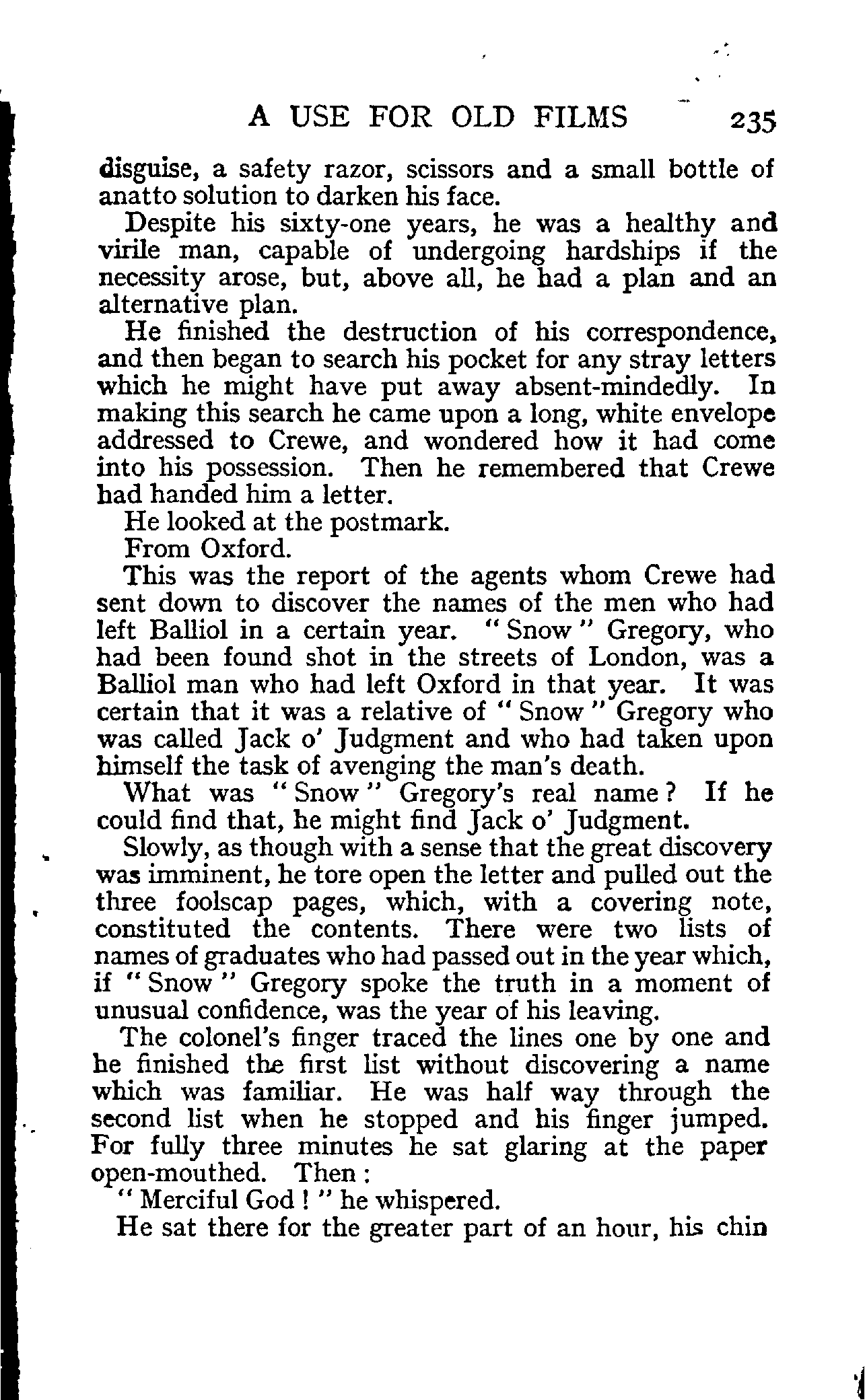 A USE FOR OLD FILMS 235

disguise, a safety razor, scissors and a small bottle of anatto solution to darken his face.

Despite his sixty-one years, he was a healthy and virile man, capable of undergoing hardships if the necessity arose, but, above all, he had a plan and an alternative plan.

He finished the destruction of his correspondence, and then began to search his pocket for any stray letters which he might have put away absent-mindedly. In making this search he came upon a long, white envelope addressed to Crewe, and wondered how it had come into his possession. Then he remembered that Crewe had handed him a letter.

He looked at the postmark.

From Oxford.

This was the report of the agents whom Crewe had sent down to discover the names of the men who had left Balliol in a certain year. "Snow" Gregory, who had been found shot in the streets of London, was a Balliol man who had left Oxford in that year. It was certain that it was a relative of "Snow" Gregory who was called Jack o' Judgment and who had taken upon himself the task of avenging the man's death.

What was "Snow" Gregory's real name? If he could find that, he might find Jack o' Judgment.

Slowly, as though with a sense that the great discovery was imminent, he tore open the letter and pulled out the three foolscap pages, which, with a covering note, constituted the contents. There were two lists of names of graduates who had passed out in the year which, if "Snow" Gregory spoke the truth in a moment of unusual confidence, was the year of his leaving.

The colonel's finger traced the lines one by one and he finished the first list without discovering a name which was familiar. He was half way through the second list when he stopped and his finger jumped. For fully three minutes he sat glaring at the paper open-mouthed. Then:

"Merciful God!" he whispered.

He sat there for the greater part of an hour, his chin